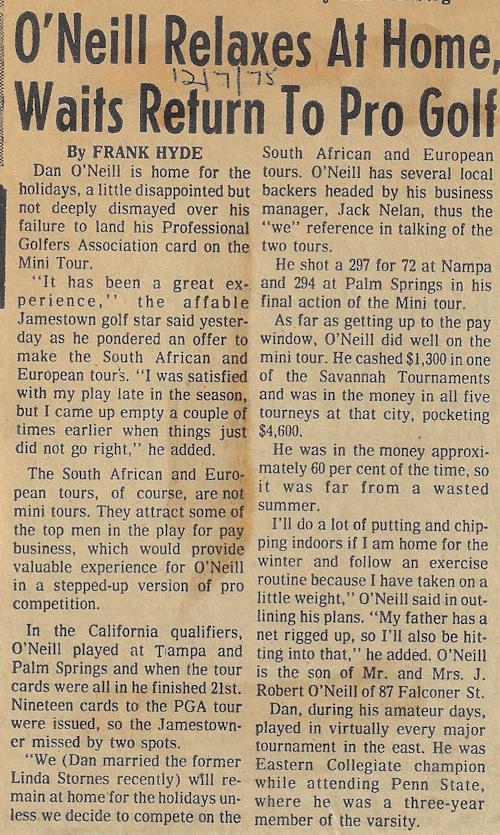 O'Neill Relaxes At Home, Waits Return To Pro Golf

12/7/75

By FRANK HYDE

Dan O'Neill is home for the holidays, a little disappointed but not deeply dismayed over his failure to land his Professional Golfers Association card on the Mini Tour.

"It has been a great experience," the affable Jamestown golf star said yesterday as he pondered an offer to make the South African and European tours. "I was satisfied with my play late in the season, but I came up empty a couple of times earlier when things just did not go right," he added.

The South African and European tours, of course, are not mini tours. They attract some of the top men in the play for pay business, which would provide valuable experience for O'Neill in a stepped-up version of pro competition.

In the California qualifiers, O'Neill played at Tampa and Palm Springs and when the tour cards were all in he finished 21st. Nineteen cards to the PGA tour were issued, so the Jamestowner missed by two spots.

"We (Dan married the former Linda Stornes recently) will remain at home for the holidays unless we decide to compete on the South African and European tours. O'Neill has several local backers headed by his business manager, Jack Nelan, thus the "we" reference in talking of the two tours.

He shot a 297 for 72 at Nampa and 294 at Palm Springs in his final action of the Mini tour.

As far as getting up to the pay window, O'Neill did well on the mini tour. He cashed $1,300 in one of the Savannah Tournaments and was in the money in all five tourneys at that city, pocketing $4,600.

He was in the money approximately 60 per cent of the time, so it was far from a wasted summer.

I'll do a lot of putting and chipping indoors if I am home for the winter and follow an exercise routine because I have taken on a little weight," O'Neill said in outlining his plans. "My father has a net rigged up, so I'll also be hitting into that," he added. O'Neill is the son of Mr. and Mrs. J. Robert O'Neill of 87 Falconer St.

Dan, during his amateur days, played in virtually every major tournament in the east. He was Eastern Collegiate champion while attending Penn State, where he was a three-year member of the varsity.